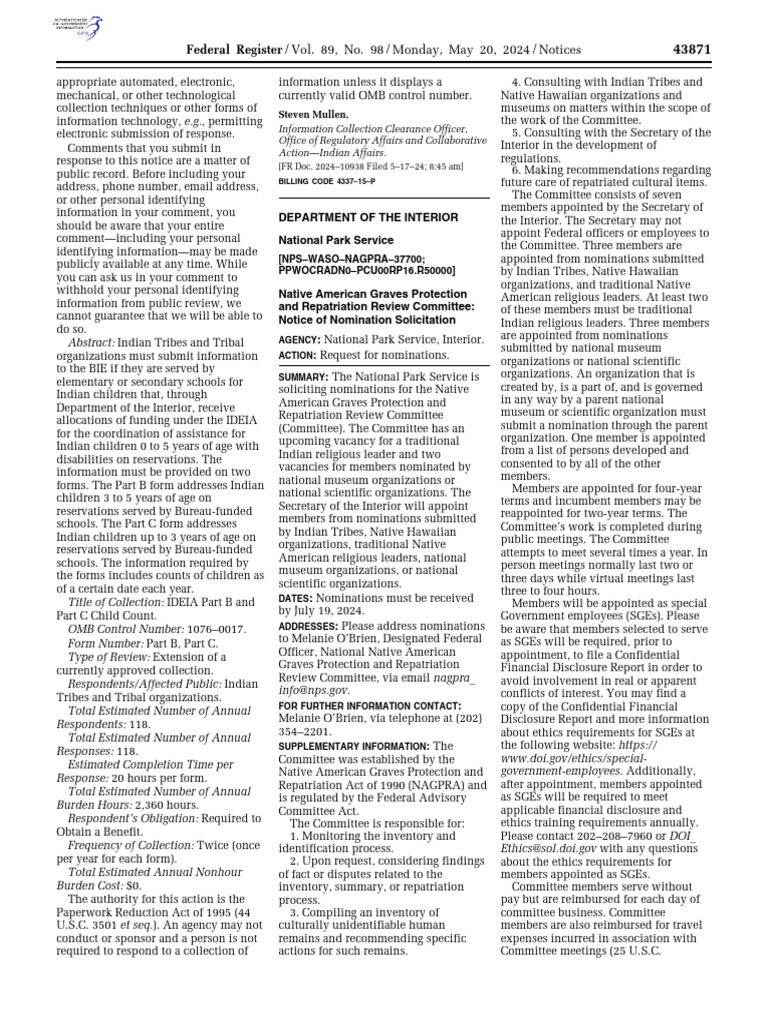 AUTHENTICATED U.S. GOVERNMENT INFORMATION GPO

Federal Register / Vol. 89, No. 98 / Monday, May 20, 2024 / Notices 43871

appropriate automated, electronic, mechanical, or other technological collection techniques or other forms of information technology, e.g., permitting electronic submission of response.

Comments that you submit in response to this notice are a matter of public record. Before including your address, phone number, email address, or other personal identifying information in your comment, you should be aware that your entire comment—including your personal identifying information—may be made publicly available at any time. While you can ask us in your comment to withhold your personal identifying information from public review, we cannot guarantee that we will be able to do so.

Abstract: Indian Tribes and Tribal organizations must submit information to the BIE if they are served by elementary or secondary schools for Indian children that, through Department of the Interior, receive allocations of funding under the IDEIA for the coordination of assistance for Indian children 0 to 5 years of age with disabilities on reservations. The information must be provided on two forms. The Part B form addresses Indian children 3 to 5 years of age on reservations served by Bureau-funded schools. The Part C form addresses Indian children up to 3 years of age on reservations served by Bureau-funded schools. The information required by the forms includes counts of children as of a certain date each year.

Title of Collection: IDEIA Part B and Part C Child Count.

OMB Control Number: 1076–0017.

Form Number: Part B, Part C.

Type of Review: Extension of a currently approved collection.

Respondents/Affected Public: Indian Tribes and Tribal organizations.

Total Estimated Number of Annual Respondents: 118.

Total Estimated Number of Annual Responses: 118.

Estimated Completion Time per Response: 20 hours per form.

Total Estimated Number of Annual Burden Hours: 2,360 hours.

Respondent's Obligation: Required to Obtain a Benefit.

Frequency of Collection: Twice (once per year for each form).

Total Estimated Annual Nonhour Burden Cost: $0.

The authority for this action is the Paperwork Reduction Act of 1995 (44 U.S.C. 3501 et seq.). An agency may not conduct or sponsor and a person is not required to respond to a collection of information unless it displays a currently valid OMB control number.

Steven Mullen,
Information Collection Clearance Officer, Office of Regulatory Affairs and Collaborative Action—Indian Affairs.
[FR Doc. 2024–10938 Filed 5–17–24; 8:45 am]
BILLING CODE 4337–15–P

DEPARTMENT OF THE INTERIOR

National Park Service

[NPS–WASO–NAGPRA–37700; PPWOCRADN0–PCU00RP16.R50000]

Native American Graves Protection and Repatriation Review Committee: Notice of Nomination Solicitation

AGENCY: National Park Service, Interior.

ACTION: Request for nominations.

SUMMARY: The National Park Service is soliciting nominations for the Native American Graves Protection and Repatriation Review Committee (Committee). The Committee has an upcoming vacancy for a traditional Indian religious leader and two vacancies for members nominated by national museum organizations or national scientific organizations. The Secretary of the Interior will appoint members from nominations submitted by Indian Tribes, Native Hawaiian organizations, traditional Native American religious leaders, national museum organizations, or national scientific organizations.

DATES: Nominations must be received by July 19, 2024.

ADDRESSES: Please address nominations to Melanie O'Brien, Designated Federal Officer, National Native American Graves Protection and Repatriation Review Committee, via email nagpra_info@nps.gov.

FOR FURTHER INFORMATION CONTACT: Melanie O'Brien, via telephone at (202) 354–2201.

SUPPLEMENTARY INFORMATION: The Committee was established by the Native American Graves Protection and Repatriation Act of 1990 (NAGPRA) and is regulated by the Federal Advisory Committee Act.

The Committee is responsible for:
1. Monitoring the inventory and identification process.
2. Upon request, considering findings of fact or disputes related to the inventory, summary, or repatriation process.
3. Compiling an inventory of culturally unidentifiable human remains and recommending specific actions for such remains.
4. Consulting with Indian Tribes and Native Hawaiian organizations and museums on matters within the scope of the work of the Committee.
5. Consulting with the Secretary of the Interior in the development of regulations.
6. Making recommendations regarding future care of repatriated cultural items.

The Committee consists of seven members appointed by the Secretary of the Interior. The Secretary may not appoint Federal officers or employees to the Committee. Three members are appointed from nominations submitted by Indian Tribes, Native Hawaiian organizations, and traditional Native American religious leaders. At least two of these members must be traditional Indian religious leaders. Three members are appointed from nominations submitted by national museum organizations or national scientific organizations. An organization that is created by, is a part of, and is governed in any way by a parent national museum or scientific organization must submit a nomination through the parent organization. One member is appointed from a list of persons developed and consented to by all of the other members.

Members are appointed for four-year terms and incumbent members may be reappointed for two-year terms. The Committee's work is completed during public meetings. The Committee attempts to meet several times a year. In person meetings normally last two or three days while virtual meetings last three to four hours.

Members will be appointed as special Government employees (SGEs). Please be aware that members selected to serve as SGEs will be required, prior to appointment, to file a Confidential Financial Disclosure Report in order to avoid involvement in real or apparent conflicts of interest. You may find a copy of the Confidential Financial Disclosure Report and more information about ethics requirements for SGEs at the following website: https://www.doi.gov/ethics/special-government-employees. Additionally, after appointment, members appointed as SGEs will be required to meet applicable financial disclosure and ethics training requirements annually. Please contact 202–208–7960 or DOI_Ethics@sol.doi.gov with any questions about the ethics requirements for members appointed as SGEs.

Committee members serve without pay but are reimbursed for each day of committee business. Committee members are also reimbursed for travel expenses incurred in association with Committee meetings (25 U.S.C.